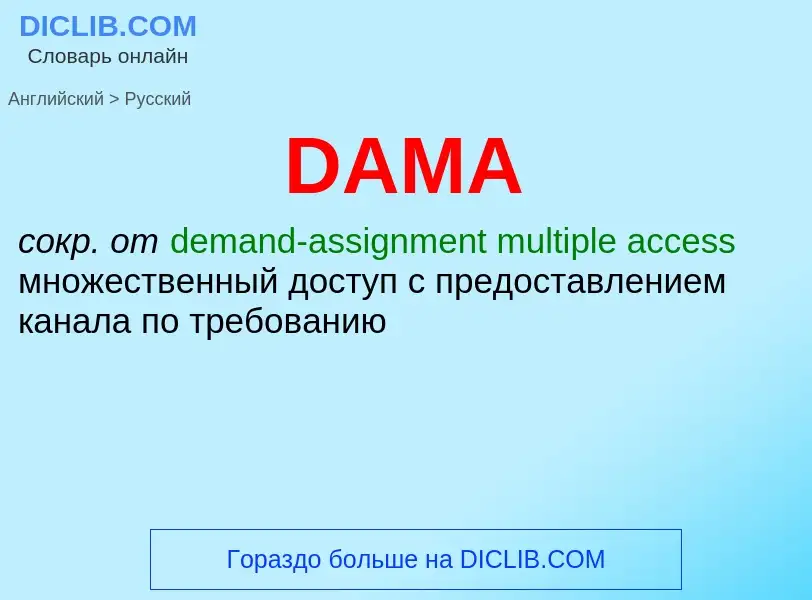 DICLIB.COM
Словарь онлайн

Английский > Русский

DAMA

сокр. от demand-assignment multiple access множественный доступ с предоставлением канала по требованию

Гораздо больше на DICLIB.COM